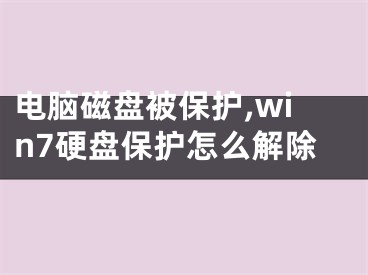 电脑磁盘被保护,win7硬盘保护怎么解除